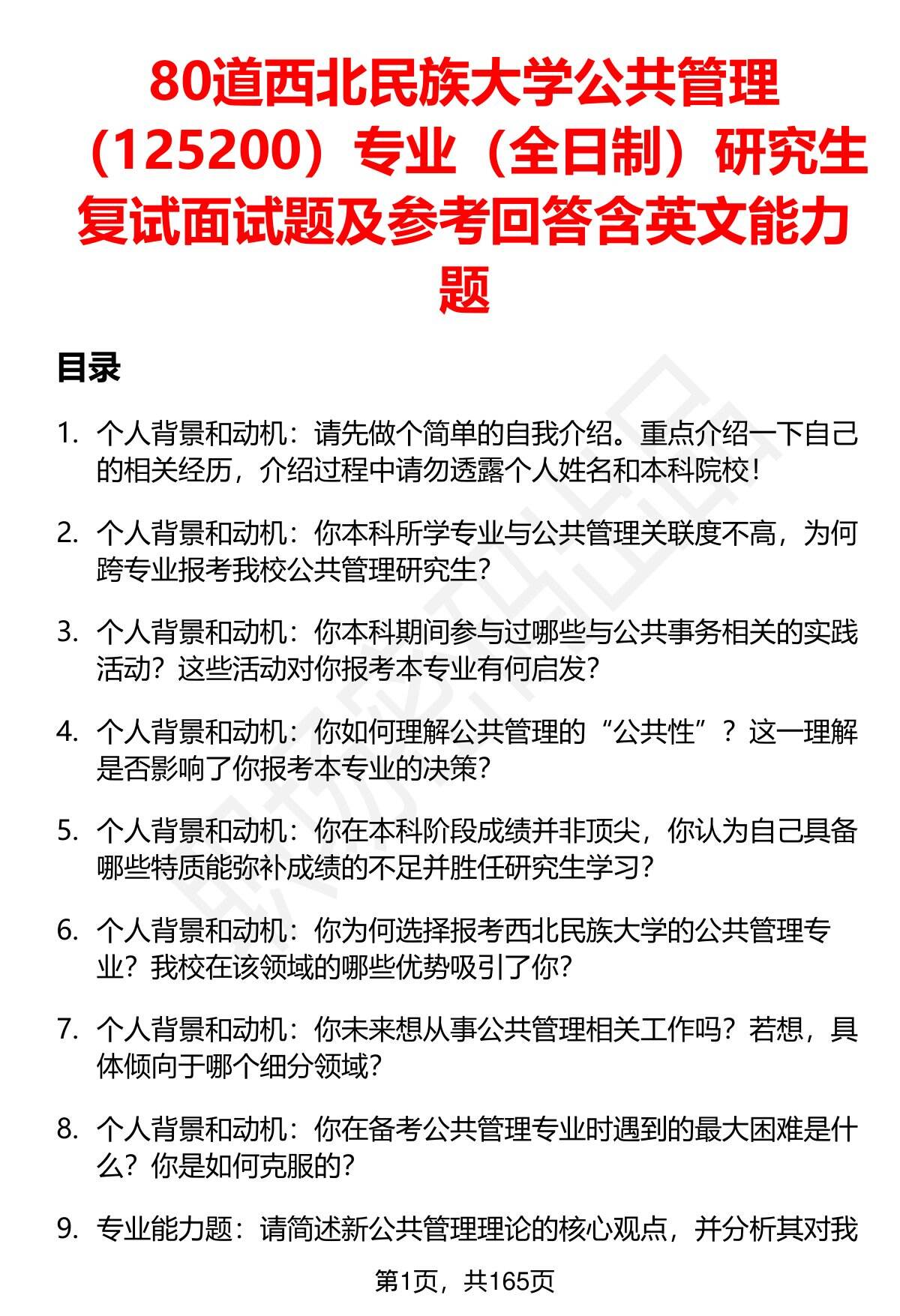 80道西北民族大学公共管理（125200）专业（全日制）研究生复试面试题及参考回答含英文能力题

目录

1. 个人背景和动机：请先做个简单的自我介绍。重点介绍一下自己的相关经历，介绍过程中请勿透露个人姓名和本科院校！

2. 个人背景和动机：你本科所学专业与公共管理关联度不高，为何跨专业报考我校公共管理研究生？

3. 个人背景和动机：你本科期间参与过哪些与公共事务相关的实践活动？这些活动对你报考本专业有何启发？

4. 个人背景和动机：你如何理解公共管理的“公共性”？这一理解是否影响了你报考本专业的决策？

5. 个人背景和动机：你在本科阶段成绩并非顶尖，你认为自己具备哪些特质能弥补成绩的不足并胜任研究生学习？

6. 个人背景和动机：你为何选择报考西北民族大学的公共管理专业？我校在该领域的哪些优势吸引了你？

7. 个人背景和动机：你未来想从事公共管理相关工作吗？若想，具体倾向于哪个细分领域？

8. 个人背景和动机：你在备考公共管理专业时遇到的最大困难是什么？你是如何克服的？

9. 专业能力题：请简述新公共管理理论的核心观点，并分析其对我

第1页，共165页